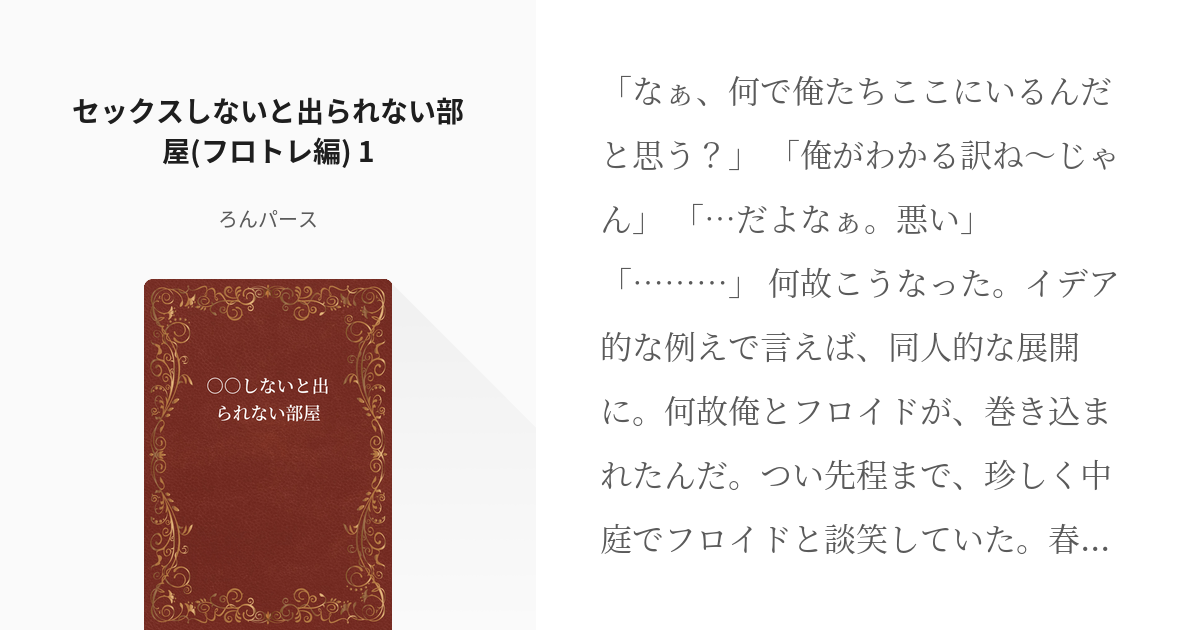 セックスしないと出られない部屋(フロトレ編) 1

ろんパース

○○しないと出られない部屋

「なぁ、何で俺たちここにいるんだと思う？」 「俺がわかる訳ね〜じゃん」 「…だよなぁ。悪い」 「………」 何故こうなった。イデア的な例えで言えば、同人的な展開に。何故俺とフロイドが、巻き込まれたんだ。つい先程まで、珍しく中庭でフロイドと談笑していた。春…